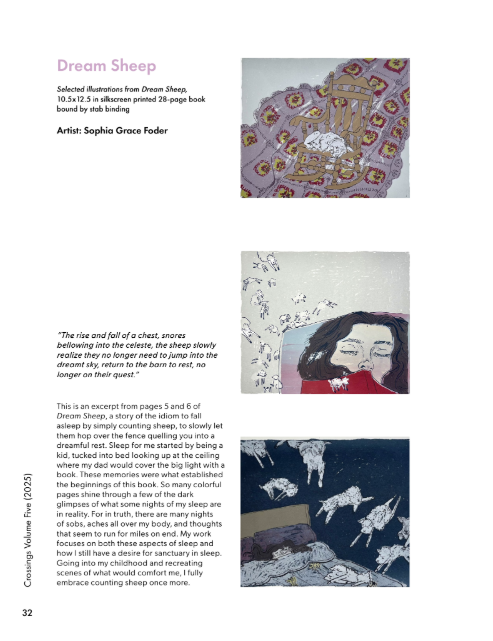 Dream Sheep

Selected illustrations from Dream Sheep, 10.5x12.5 in silkscreen printed 28-page book bound by stab binding

Artist: Sophia Grace Foder

"The rise and fall of a chest, snores bellowing into the celeste, the sheep slowly realize they no longer need to jump into the dreamt sky, return to the barn to rest, no longer on their quest."

This is an excerpt from pages 5 and 6 of Dream Sheep, a story of the idiom to fall asleep by simply counting sheep, to slowly let them hop over the fence quelling you into a dreamful rest. Sleep for me started by being a kid, tucked into bed looking up at the ceiling where my dad would cover the big light with a book. These memories were what established the beginnings of this book. So many colorful pages shine through a few of the dark glimpses of what some nights of my sleep are in reality. For in truth, there are many nights of sobs, aches all over my body, and thoughts that seem to run for miles on end. My work focuses on both these aspects of sleep and how I still have a desire for sanctuary in sleep. Going into my childhood and recreating scenes of what would comfort me, I fully embrace counting sheep once more.

Crossings Volume Five (2025)

32